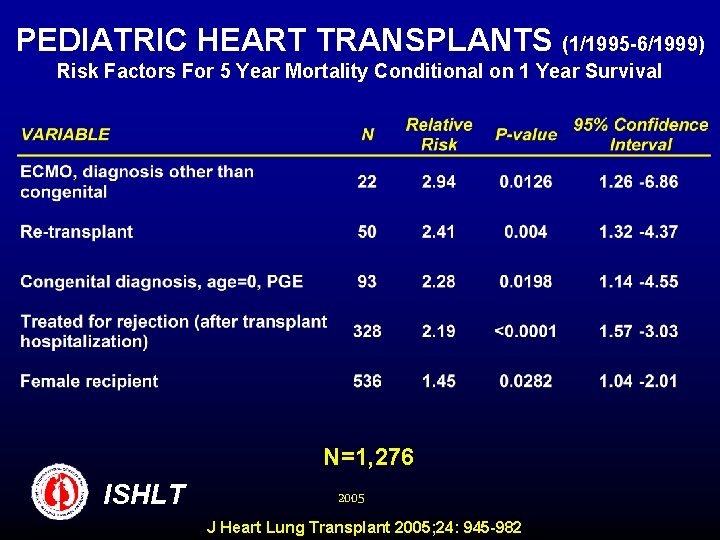 PEDIATRIC HEART TRANSPLANTS (1/1995-6/1999)
Risk Factors For 5 Year Mortality Conditional on 1 Year Survival

| VARIABLE | N | Relative Risk | P-value | 95% Confidence Interval |
|---|---|---|---|---|
| ECMO, diagnosis other than congenital | 22 | 2.94 | 0.0126 | 1.26 -6.86 |
| Re-transplant | 50 | 2.41 | 0.004 | 1.32 -4.37 |
| Congenital diagnosis, age=0, PGE | 93 | 2.28 | 0.0198 | 1.14 -4.55 |
| Treated for rejection (after transplant hospitalization) | 328 | 2.19 | <0.0001 | 1.57 -3.03 |
| Female recipient | 536 | 1.45 | 0.0282 | 1.04 -2.01 |

N=1,276

ISHLT

2005

J Heart Lung Transplant 2005;24: 945-982